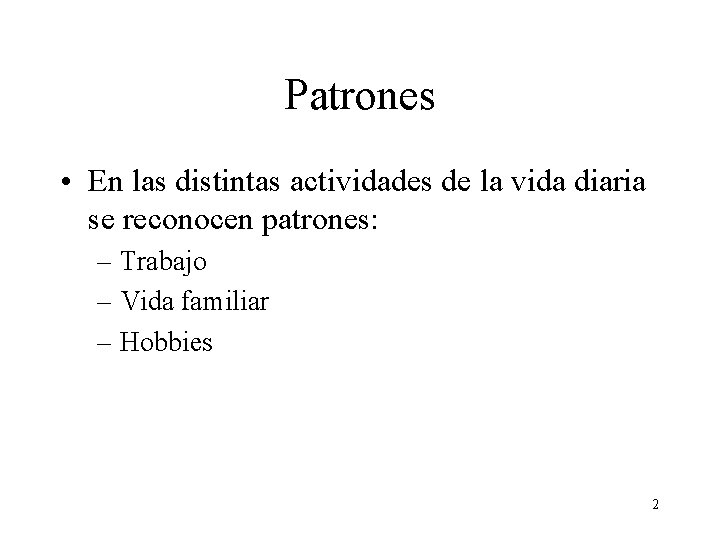 Patrones

• En las distintas actividades de la vida diaria se reconocen patrones:
– Trabajo
– Vida familiar
– Hobbies

2